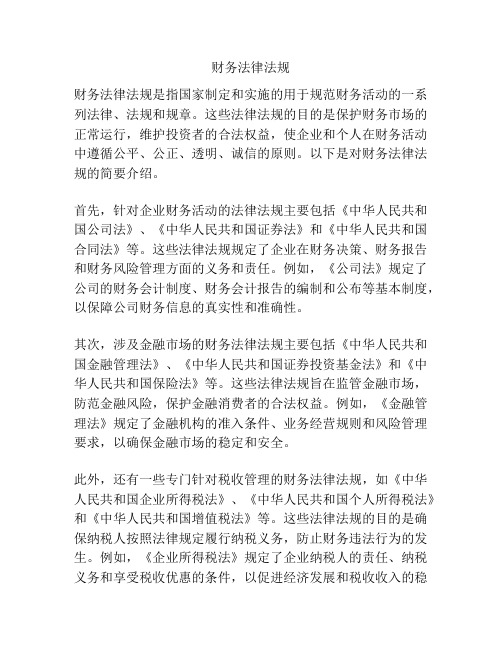 财务法律法规

财务法律法规是指国家制定和实施的用于规范财务活动的一系列法律、法规和规章。这些法律法规的目的是保护财务市场的正常运行，维护投资者的合法权益，使企业和个人在财务活动中遵循公平、公正、透明、诚信的原则。以下是对财务法律法规的简要介绍。

首先，针对企业财务活动的法律法规主要包括《中华人民共和国公司法》、《中华人民共和国证券法》和《中华人民共和国合同法》等。这些法律法规规定了企业在财务决策、财务报告和财务风险管理方面的义务和责任。例如，《公司法》规定了公司的财务会计制度、财务会计报告的编制和公布等基本制度，以保障公司财务信息的真实性和准确性。

其次，涉及金融市场的财务法律法规主要包括《中华人民共和国金融管理法》、《中华人民共和国证券投资基金法》和《中华人民共和国保险法》等。这些法律法规旨在监管金融市场，防范金融风险，保护金融消费者的合法权益。例如，《金融管理法》规定了金融机构的准入条件、业务经营规则和风险管理要求，以确保金融市场的稳定和安全。

此外，还有一些专门针对税收管理的财务法律法规，如《中华人民共和国企业所得税法》、《中华人民共和国个人所得税法》和《中华人民共和国增值税法》等。这些法律法规的目的是确保纳税人按照法律规定履行纳税义务，防止财务违法行为的发生。例如，《企业所得税法》规定了企业纳税人的责任、纳税义务和享受税收优惠的条件，以促进经济发展和税收收入的稳